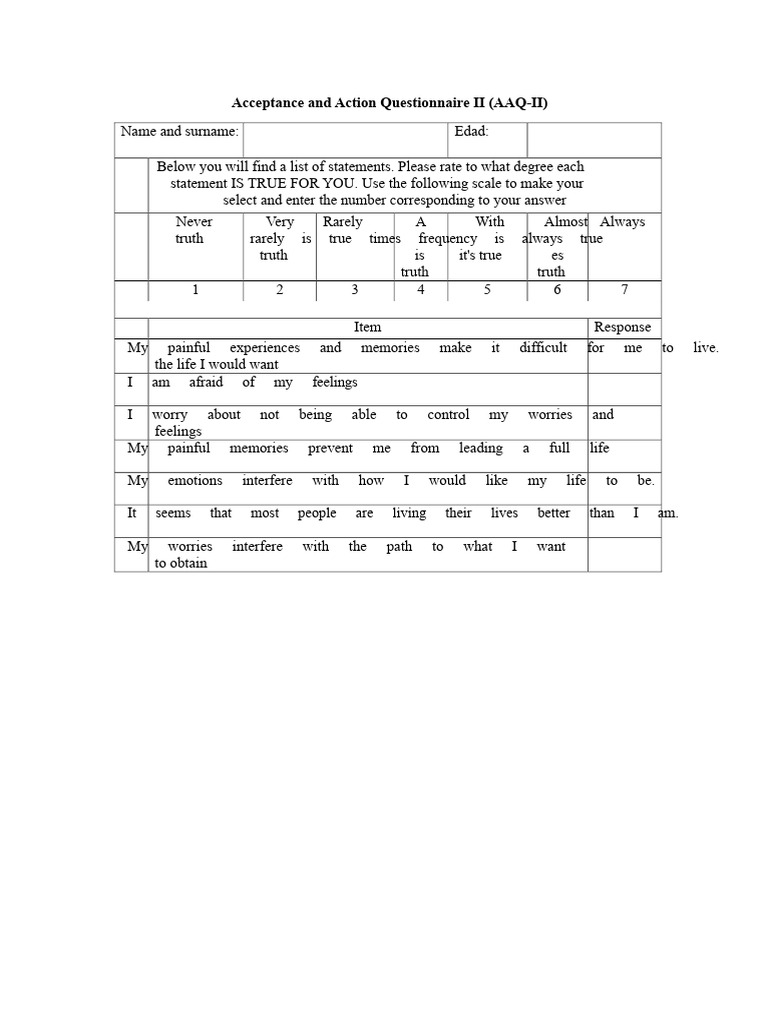 Acceptance and Action Questionnaire II (AAQ-II)

| Name and surname: | | Edad: | |
|---|---|---|---|

Below you will find a list of statements. Please rate to what degree each statement IS TRUE FOR YOU. Use the following scale to make your select and enter the number corresponding to your answer

| Never truth | Very rarely is truth | Rarely true | A times is truth | With frequency is it's true | Almost always es truth | Always true |
|---|---|---|---|---|---|---|
| 1 | 2 | 3 | 4 | 5 | 6 | 7 |

| Item | Response |
|---|---|
| My painful experiences and memories make it difficult for me to live. the life I would want | |
| I am afraid of my feelings | |
| I worry about not being able to control my worries and feelings | |
| My painful memories prevent me from leading a full life | |
| My emotions interfere with how I would like my life to be. | |
| It seems that most people are living their lives better than I am. | |
| My worries interfere with the path to what I want to obtain | |